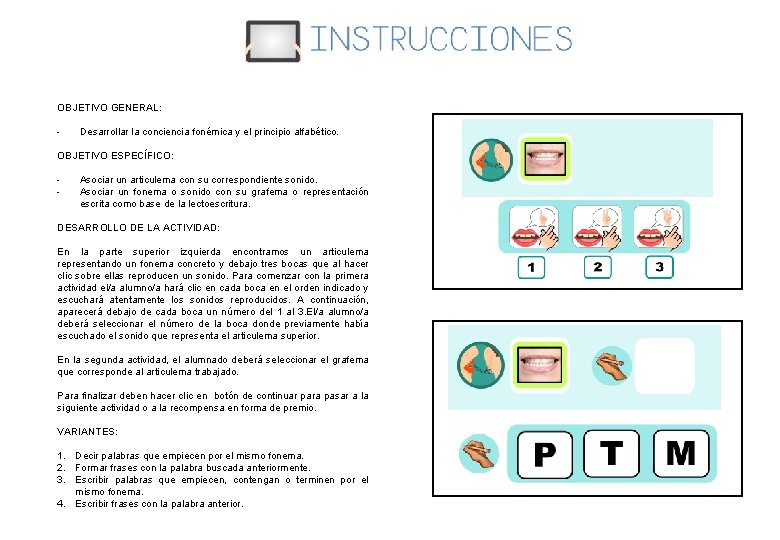 INSTRUCCIONES

OBJETIVO GENERAL:

- Desarrollar la conciencia fonémica y el principio alfabético.

OBJETIVO ESPECÍFICO:

- Asociar un articulema con su correspondiente sonido.
- Asociar un fonema o sonido con su grafema o representación escrita como base de la lectoescritura.

DESARROLLO DE LA ACTIVIDAD:

En la parte superior izquierda encontramos un articulema representando un fonema concreto y debajo tres bocas que al hacer clic sobre ellas reproducen un sonido. Para comenzar con la primera actividad el/a alumno/a hará clic en cada boca en el orden indicado y escuchará atentamente los sonidos reproducidos. A continuación, aparecerá debajo de cada boca un número del 1 al 3.El/a alumno/a deberá seleccionar el número de la boca donde previamente había escuchado el sonido que representa el articulema superior.

En la segunda actividad, el alumnado deberá seleccionar el grafema que corresponde al articulema trabajado.

Para finalizar deben hacer clic en botón de continuar para pasar a la siguiente actividad o a la recompensa en forma de premio.

VARIANTES:

1. Decir palabras que empiecen por el mismo fonema.
2. Formar frases con la palabra buscada anteriormente.
3. Escribir palabras que empiecen, contengan o terminen por el mismo fonema.
4. Escribir frases con la palabra anterior.

1 2 3

P T M